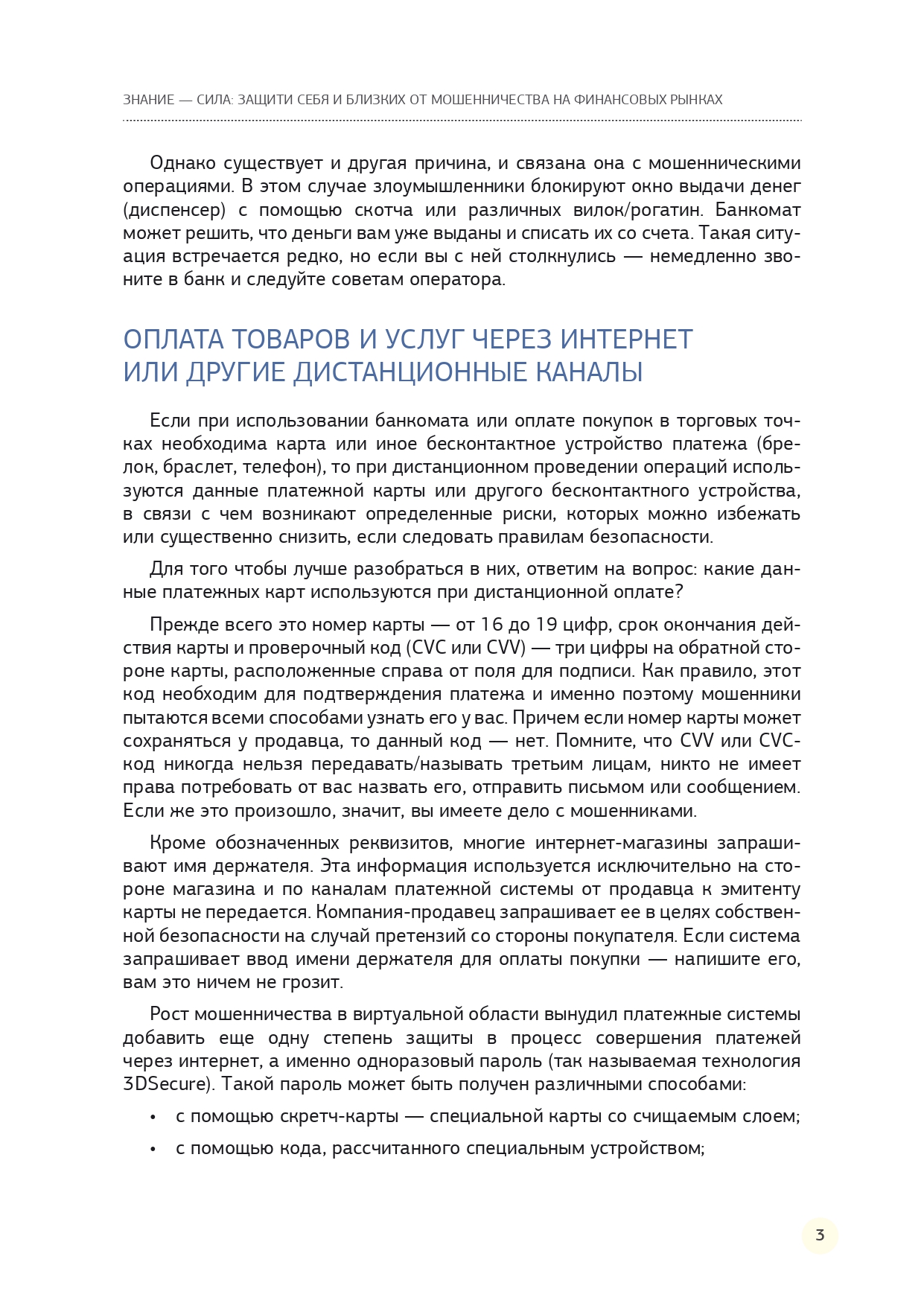 ЗНАНИЕ — СИЛА: ЗАЩИТИ СЕБЯ И БЛИЗКИХ ОТ МОШЕННИЧЕСТВА НА ФИНАНСОВЫХ РЫНКАХ

Однако существует и другая причина, и связана она с мошенническими операциями. В этом случае злоумышленники блокируют окно выдачи денег (диспенсер) с помощью скотча или различных вилок/рогатин. Банкомат может решить, что деньги вам уже выданы и списать их со счета. Такая ситуация встречается редко, но если вы с ней столкнулись — немедленно звоните в банк и следуйте советам оператора.

ОПЛАТА ТОВАРОВ И УСЛУГ ЧЕРЕЗ ИНТЕРНЕТ ИЛИ ДРУГИЕ ДИСТАНЦИОННЫЕ КАНАЛЫ

Если при использовании банкомата или оплате покупок в торговых точках необходима карта или иное бесконтактное устройство платежа (брелок, браслет, телефон), то при дистанционном проведении операций используются данные платежной карты или другого бесконтактного устройства, в связи с чем возникают определенные риски, которых можно избежать или существенно снизить, если следовать правилам безопасности.

Для того чтобы лучше разобраться в них, ответим на вопрос: какие данные платежных карт используются при дистанционной оплате?

Прежде всего это номер карты — от 16 до 19 цифр, срок окончания действия карты и проверочный код (CVC или CVV) — три цифры на обратной стороне карты, расположенные справа от поля для подписи. Как правило, этот код необходим для подтверждения платежа и именно поэтому мошенники пытаются всеми способами узнать его у вас. Причем если номер карты может сохраняться у продавца, то данный код — нет. Помните, что CVV или CVC-код никогда нельзя передавать/называть третьим лицам, никто не имеет права потребовать от вас назвать его, отправить письмом или сообщением. Если же это произошло, значит, вы имеете дело с мошенниками.

Кроме обозначенных реквизитов, многие интернет-магазины запрашивают имя держателя. Эта информация используется исключительно на стороне магазина и по каналам платежной системы от продавца к эмитенту карты не передается. Компания-продавец запрашивает ее в целях собственной безопасности на случай претензий со стороны покупателя. Если система запрашивает ввод имени держателя для оплаты покупки — напишите его, вам это ничем не грозит.

Рост мошенничества в виртуальной области вынудил платежные системы добавить еще одну степень защиты в процесс совершения платежей через интернет, а именно одноразовый пароль (так называемая технология 3DSecure). Такой пароль может быть получен различными способами:

• с помощью скретч-карты — специальной карты со счищаемым слоем;
• с помощью кода, рассчитанного специальным устройством;

3